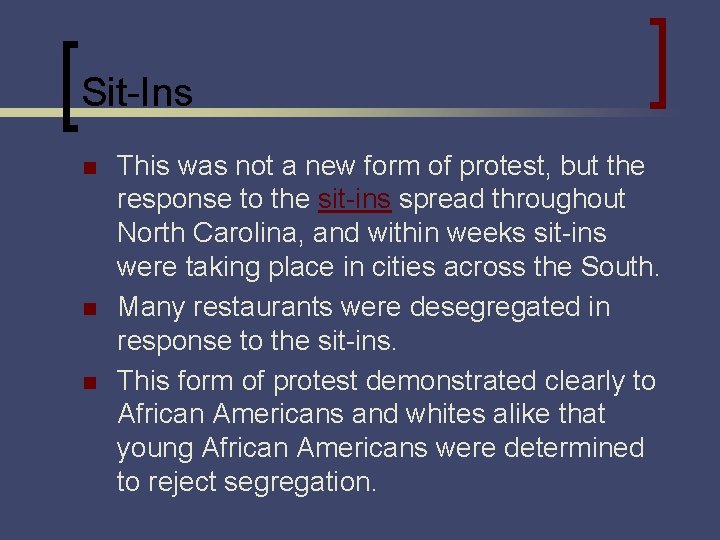 Sit-Ins

This was not a new form of protest, but the response to the sit-ins spread throughout North Carolina, and within weeks sit-ins were taking place in cities across the South.

Many restaurants were desegregated in response to the sit-ins.

This form of protest demonstrated clearly to African Americans and whites alike that young African Americans were determined to reject segregation.